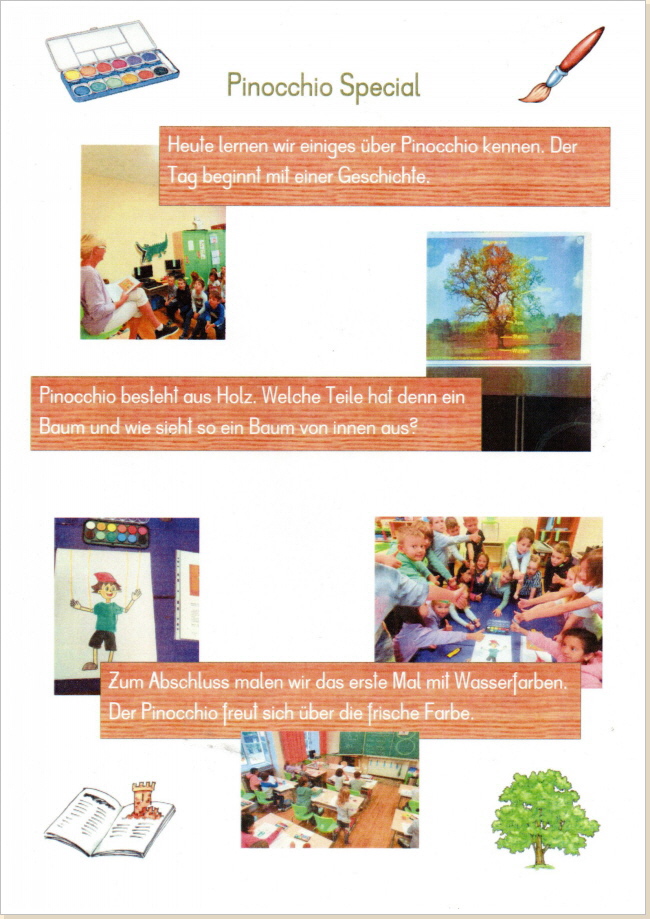 Pinocchio Special

Heute lernen wir einiges über Pinocchio kennen. Der Tag beginnt mit einer Geschichte.

Pinocchio besteht aus Holz. Welche Teile hat denn ein Baum und wie sieht so ein Baum von innen aus?

Zum Abschluss malen wir das erste Mal mit Wasserfarben. Der Pinocchio freut sich über die frische Farbe.